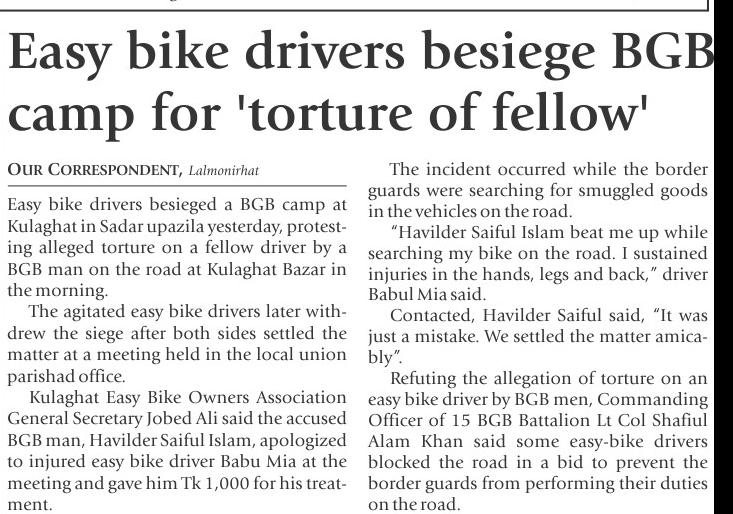 Easy bike drivers besiege BGB camp for 'torture of fellow'

OUR CORRESPONDENT, Lalmonirhat

Easy bike drivers besieged a BGB camp at Kulaghat in Sadar upazila yesterday, protesting alleged torture on a fellow driver by a BGB man on the road at Kulaghat Bazar in the morning.

The agitated easy bike drivers later withdrew the siege after both sides settled the matter at a meeting held in the local union parishad office.

Kulaghat Easy Bike Owners Association General Secretary Jobed Ali said the accused BGB man, Havilder Saiful Islam, apologized to injured easy bike driver Babu Mia at the meeting and gave him Tk 1,000 for his treatment.

The incident occurred while the border guards were searching for smuggled goods in the vehicles on the road.

"Havilder Saiful Islam beat me up while searching my bike on the road. I sustained injuries in the hands, legs and back," driver Babul Mia said.

Contacted, Havilder Saiful said, "It was just a mistake. We settled the matter amicably".

Refuting the allegation of torture on an easy bike driver by BGB men, Commanding Officer of 15 BGB Battalion Lt Col Shafiul Alam Khan said some easy-bike drivers blocked the road in a bid to prevent the border guards from performing their duties on the road.